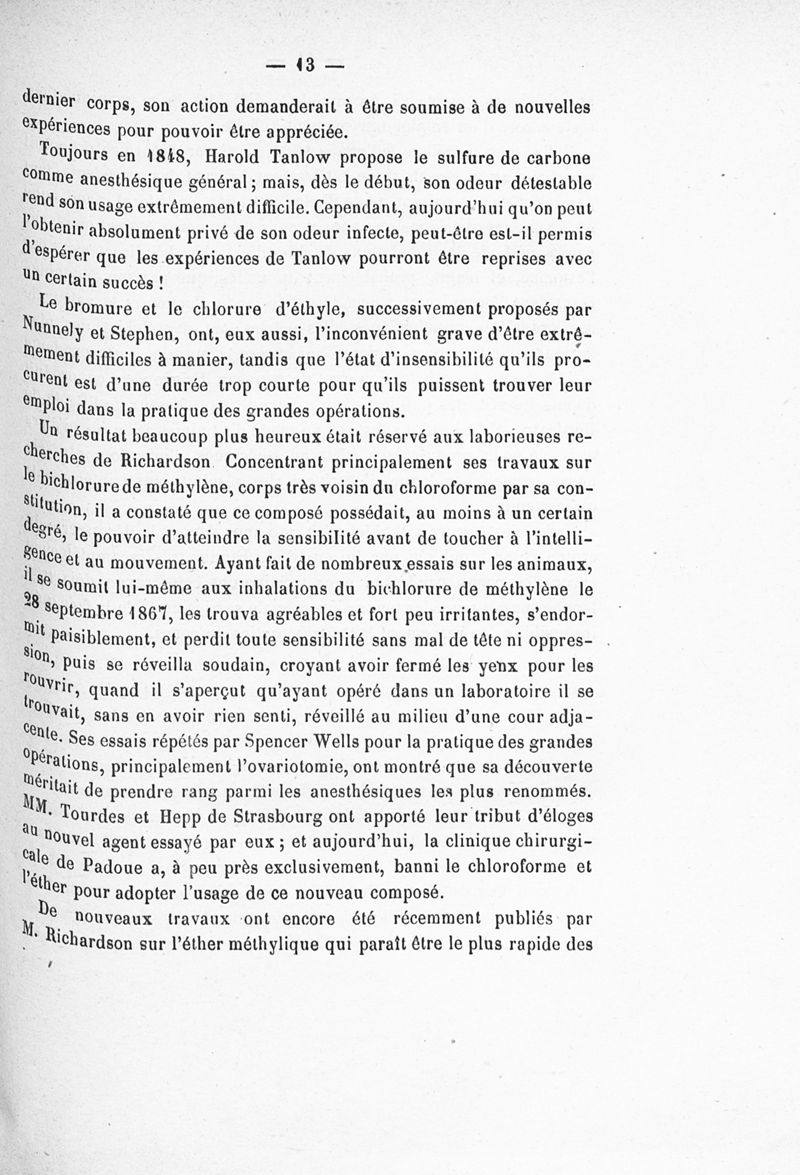 — 13 —

dernier corps, son action demanderait à être soumise à de nouvelles expériences pour pouvoir être appréciée.

Toujours en 1848, Harold Tanlow propose le sulfure de carbone comme anesthésique général ; mais, dès le début, son odeur détestable rend son usage extrêmement difficile. Cependant, aujourd'hui qu'on peut l'obtenir absolument privé de son odeur infecte, peut-être est-il permis d'espérer que les expériences de Tanlow pourront être reprises avec un certain succès !

Le bromure et le chlorure d'éthyle, successivement proposés par Nunnely et Stephen, ont, eux aussi, l'inconvénient grave d'être extrêmement difficiles à manier, tandis que l'état d'insensibilité qu'ils procurent est d'une durée trop courte pour qu'ils puissent trouver leur emploi dans la pratique des grandes opérations.

Un résultat beaucoup plus heureux était réservé aux laborieuses recherches de Richardson Concentrant principalement ses travaux sur le bichlorure de méthylène, corps très voisin du chloroforme par sa constitution, il a constaté que ce composé possédait, au moins à un certain degré, le pouvoir d'atteindre la sensibilité avant de toucher à l'intelligence et au mouvement. Ayant fait de nombreux essais sur les animaux, il se soumit lui-même aux inhalations du bichlorure de méthylène le 28 septembre 1867, les trouva agréables et fort peu irritantes, s'endormit paisiblement, et perdit toute sensibilité sans mal de tête ni oppression, puis se réveilla soudain, croyant avoir fermé les yeux pour les rouvrir, quand il s'aperçut qu'ayant opéré dans un laboratoire il se trouvait, sans en avoir rien senti, réveillé au milieu d'une cour adjacente. Ses essais répétés par Spencer Wells pour la pratique des grandes opérations, principalement l'ovariotomie, ont montré que sa découverte méritait de prendre rang parmi les anesthésiques les plus renommés. MM. Tourdes et Hepp de Strasbourg ont apporté leur tribut d'éloges au nouvel agent essayé par eux ; et aujourd'hui, la clinique chirurgicale de Padoue a, à peu près exclusivement, banni le chloroforme et l'éther pour adopter l'usage de ce nouveau composé.

De nouveaux travaux ont encore été récemment publiés par M. Richardson sur l'éther méthylique qui paraît être le plus rapide des